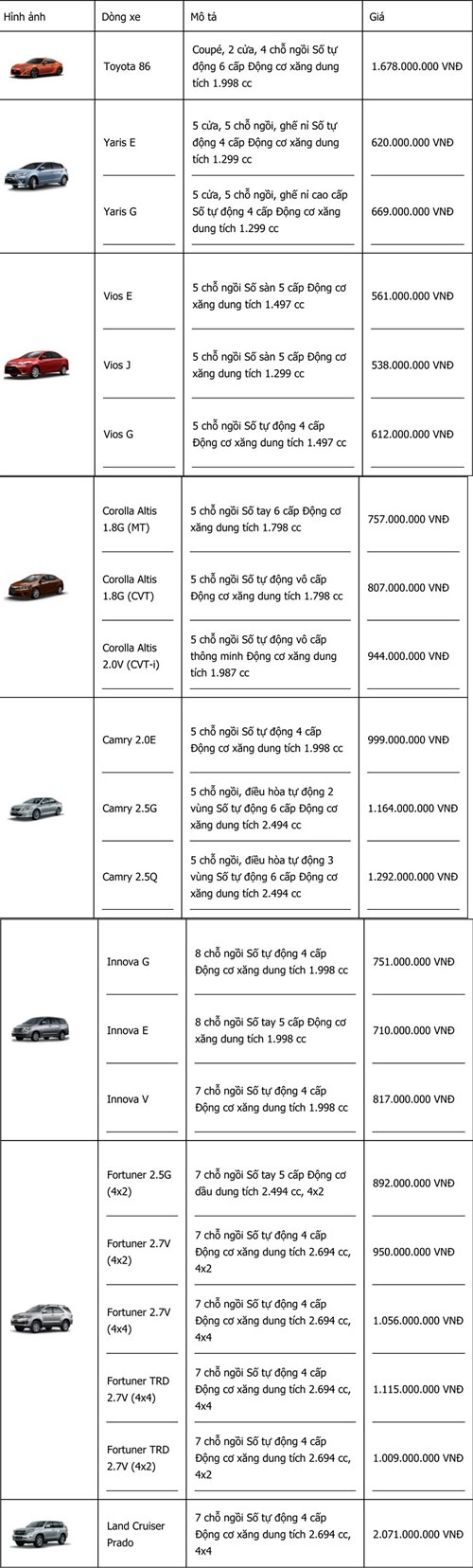 | Hình ảnh | Dòng xe | Mô tả | Giá |
|---|---|---|---|
| | Toyota 86 | Coupé, 2 cửa, 4 chỗ ngồi Số tự động 6 cấp Động cơ xăng dung tích 1.998 cc | 1.678.000.000 VNĐ |
| | Yaris E | 5 cửa, 5 chỗ ngồi, ghế nỉ Số tự động 4 cấp Động cơ xăng dung tích 1.299 cc | 620.000.000 VNĐ |
| | Yaris G | 5 cửa, 5 chỗ ngồi, ghế nỉ cao cấp Số tự động 4 cấp Động cơ xăng dung tích 1.299 cc | 669.000.000 VNĐ |
| | Vios E | 5 chỗ ngồi Số sàn 5 cấp Động cơ xăng dung tích 1.497 cc | 561.000.000 VNĐ |
| | Vios J | 5 chỗ ngồi Số sàn 5 cấp Động cơ xăng dung tích 1.299 cc | 538.000.000 VNĐ |
| | Vios G | 5 chỗ ngồi Số tự động 4 cấp Động cơ xăng dung tích 1.497 cc | 612.000.000 VNĐ |
| | Corolla Altis 1.8G (MT) | 5 chỗ ngồi Số tay 6 cấp Động cơ xăng dung tích 1.798 cc | 757.000.000 VNĐ |
| | Corolla Altis 1.8G (CVT) | 5 chỗ ngồi Số tự động vô cấp Động cơ xăng dung tích 1.798 cc | 807.000.000 VNĐ |
| | Corolla Altis 2.0V (CVT-i) | 5 chỗ ngồi Số tự động vô cấp thông minh Động cơ xăng dung tích 1.987 cc | 944.000.000 VNĐ |
| | Camry 2.0E | 5 chỗ ngồi Số tự động 4 cấp Động cơ xăng dung tích 1.998 cc | 999.000.000 VNĐ |
| | Camry 2.5G | 5 chỗ ngồi, điều hòa tự động 2 vùng Số tự động 6 cấp Động cơ xăng dung tích 2.494 cc | 1.164.000.000 VNĐ |
| | Camry 2.5Q | 5 chỗ ngồi, điều hòa tự động 3 vùng Số tự động 6 cấp Động cơ xăng dung tích 2.494 cc | 1.292.000.000 VNĐ |
| | Innova G | 8 chỗ ngồi Số tự động 4 cấp Động cơ xăng dung tích 1.998 cc | 751.000.000 VNĐ |
| | Innova E | 8 chỗ ngồi Số tay 5 cấp Động cơ xăng dung tích 1.998 cc | 710.000.000 VNĐ |
| | Innova V | 7 chỗ ngồi Số tự động 4 cấp Động cơ xăng dung tích 1.998 cc | 817.000.000 VNĐ |
| | Fortuner 2.5G (4x2) | 7 chỗ ngồi Số tay 5 cấp Động cơ dầu dung tích 2.494 cc, 4x2 | 892.000.000 VNĐ |
| | Fortuner 2.7V (4x2) | 7 chỗ ngồi Số tự động 4 cấp Động cơ xăng dung tích 2.694 cc, 4x2 | 950.000.000 VNĐ |
| | Fortuner 2.7V (4x4) | 7 chỗ ngồi Số tự động 4 cấp Động cơ xăng dung tích 2.694 cc, 4x4 | 1.056.000.000 VNĐ |
| | Fortuner TRD 2.7V (4x4) | 7 chỗ ngồi Số tự động 4 cấp Động cơ xăng dung tích 2.694 cc, 4x4 | 1.115.000.000 VNĐ |
| | Fortuner TRD 2.7V (4x2) | 7 chỗ ngồi Số tự động 4 cấp Động cơ xăng dung tích 2.694 cc, 4x2 | 1.009.000.000 VNĐ |
| | Land Cruiser Prado | 7 chỗ ngồi Số tự động 4 cấp Động cơ xăng dung tích 2.694 cc, 4x4 | 2.071.000.000 VNĐ |